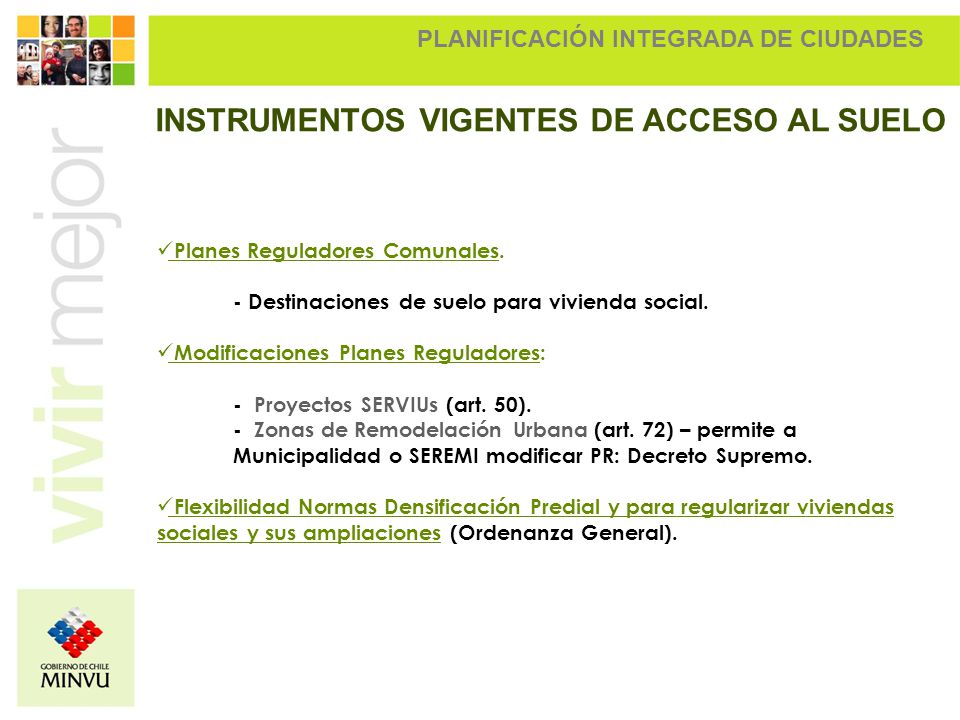 PLANIFICACIÓN INTEGRADA DE CIUDADES

vivir mejor

INSTRUMENTOS VIGENTES DE ACCESO AL SUELO

✓ Planes Reguladores Comunales.

- Destinaciones de suelo para vivienda social.

✓ Modificaciones Planes Reguladores:

- Proyectos SERVIUs (art. 50).
- Zonas de Remodelación Urbana (art. 72) – permite a Municipalidad o SEREMI modificar PR: Decreto Supremo.

✓ Flexibilidad Normas Densificación Predial y para regularizar viviendas sociales y sus ampliaciones (Ordenanza General).

GOBIERNO DE CHILE
MINVU